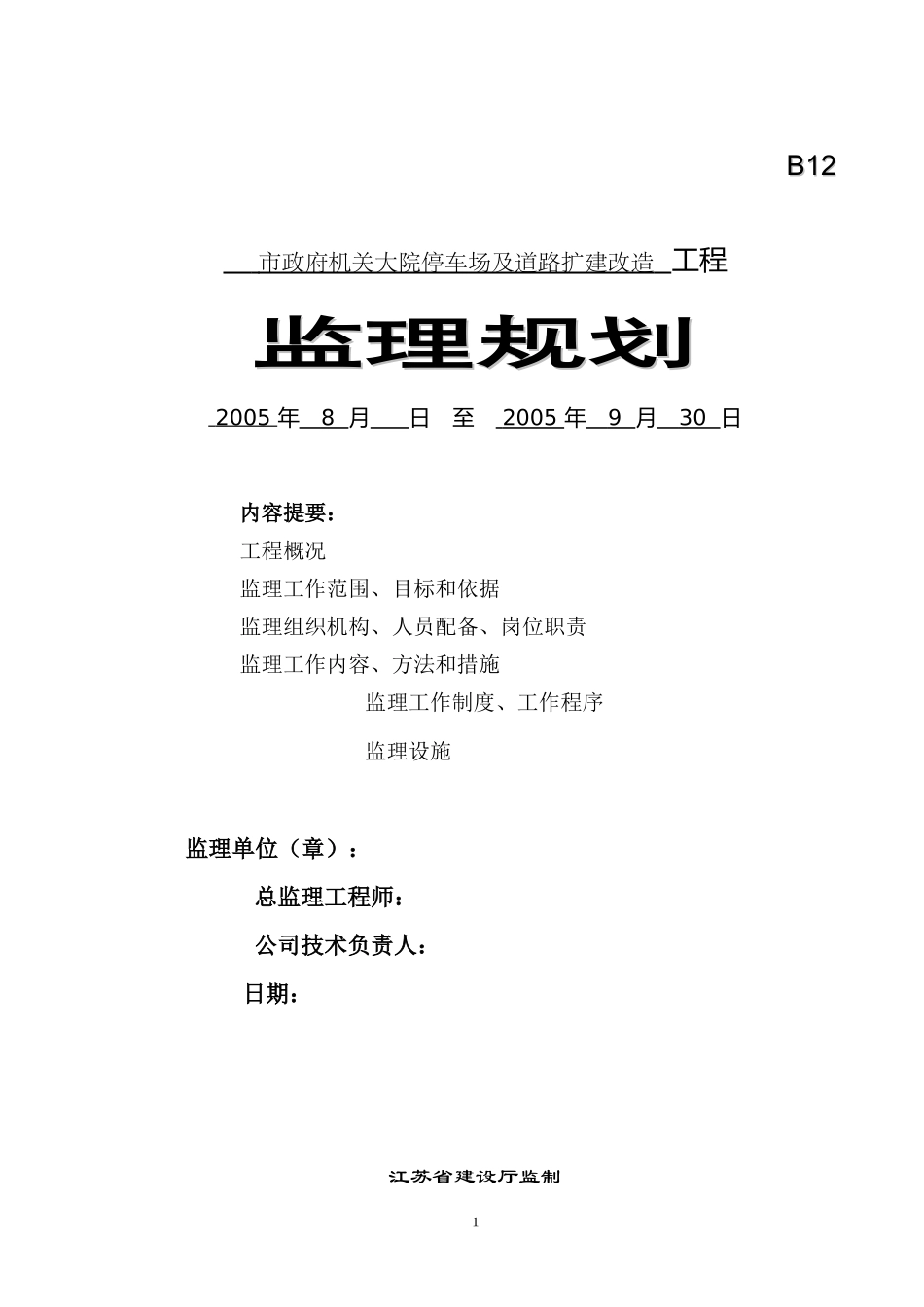 B12

市政府机关大院停车场及道路扩建改造 工程

监理规划

2005 年 8 月 日 至 2005 年 9 月 30 日

内容提要：

工程概况

监理工作范围、目标和依据

监理组织机构、人员配备、岗位职责

监理工作内容、方法和措施

监理工作制度、工作程序

监理设施

监理单位（章）：

总监理工程师：

公司技术负责人：

日期：

江苏省建设厅监制

1